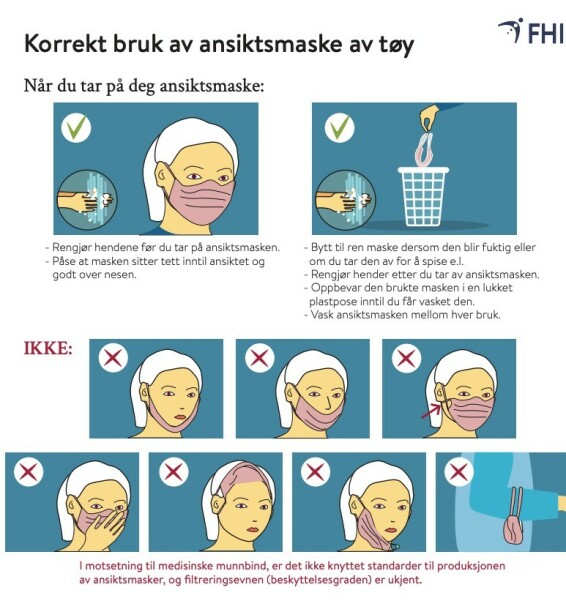 FHI

Korrekt bruk av ansiktsmaske av tøy

Når du tar på deg ansiktsmaske:

- Rengjør hendene før du tar på ansiktsmasken.
- Påse at masken sitter tett inntil ansiktet og godt over nesen.

- Bytt til ren maske dersom den blir fuktig eller om du tar den av for å spise e.l.
- Rengjør hender etter du tar av ansiktsmasken.
- Oppbevar den brukte masken i en lukket plastpose inntil du får vasket den.
- Vask ansiktsmasken mellom hver bruk.

IKKE:

I motsetning til medisinske munnbind, er det ikke knyttet standarder til produksjonen av ansiktsmasker, og filtreringsevnen (beskyttelsesgraden) er ukjent.